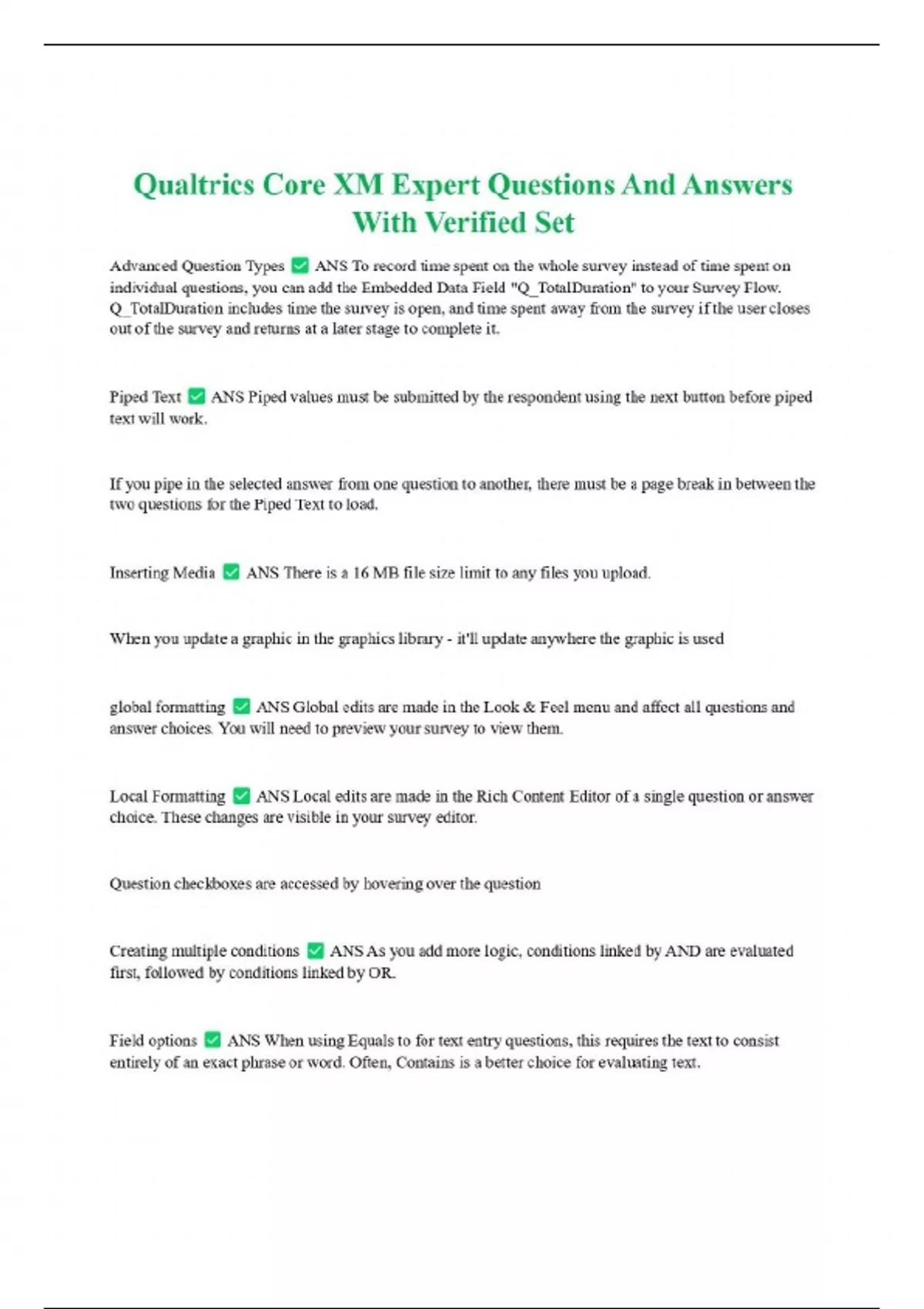 Qualtrics Core XM Expert Questions And Answers With Verified Set

Advanced Question Types ✅ ANS To record time spent on the whole survey instead of time spent on individual questions, you can add the Embedded Data Field "Q_TotalDuration" to your Survey Flow. Q_TotalDuration includes time the survey is open, and time spent away from the survey if the user closes out of the survey and returns at a later stage to complete it.

Piped Text ✅ ANS Piped values must be submitted by the respondent using the next button before piped text will work.

If you pipe in the selected answer from one question to another, there must be a page break in between the two questions for the Piped Text to load.

Inserting Media ✅ ANS There is a 16 MB file size limit to any files you upload.

When you update a graphic in the graphics library - it'll update anywhere the graphic is used

global formatting ✅ ANS Global edits are made in the Look & Feel menu and affect all questions and answer choices. You will need to preview your survey to view them.

Local Formatting ✅ ANS Local edits are made in the Rich Content Editor of a single question or answer choice. These changes are visible in your survey editor.

Question checkboxes are accessed by hovering over the question

Creating multiple conditions ✅ ANS As you add more logic, conditions linked by AND are evaluated first, followed by conditions linked by OR.

Field options ✅ ANS When using Equals to for text entry questions, this requires the text to consist entirely of an exact phrase or word. Often, Contains is a better choice for evaluating text.